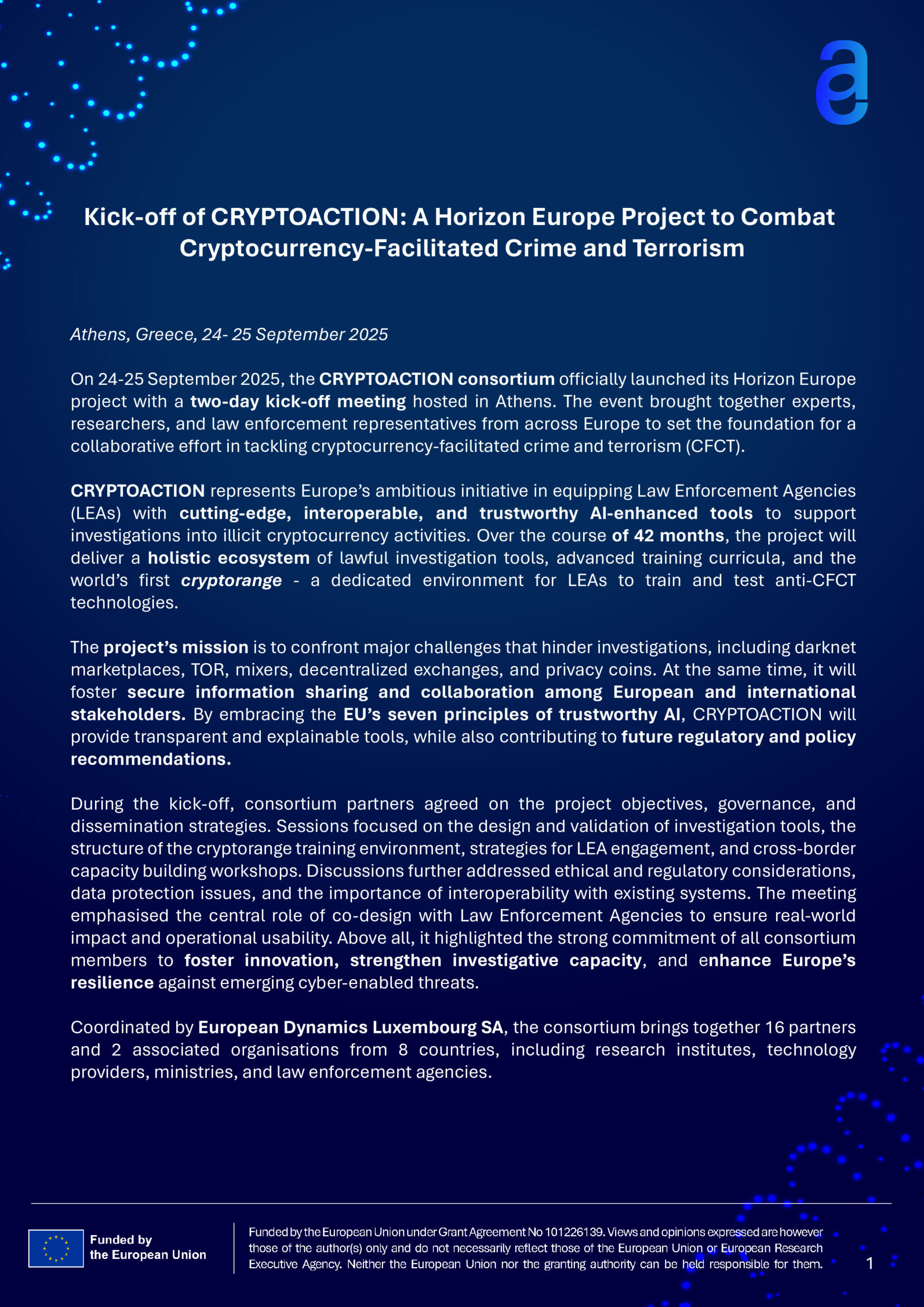 Kick-off of CRYPTOACTION: A Horizon Europe Project to Combat Cryptocurrency-Facilitated Crime and Terrorism

Athens, Greece, 24- 25 September 2025

On 24-25 September 2025, the CRYPTOACTION consortium officially launched its Horizon Europe project with a two-day kick-off meeting hosted in Athens. The event brought together experts, researchers, and law enforcement representatives from across Europe to set the foundation for a collaborative effort in tackling cryptocurrency-facilitated crime and terrorism (CFCT).

CRYPTOACTION represents Europe's ambitious initiative in equipping Law Enforcement Agencies (LEAs) with cutting-edge, interoperable, and trustworthy AI-enhanced tools to support investigations into illicit cryptocurrency activities. Over the course of 42 months, the project will deliver a holistic ecosystem of lawful investigation tools, advanced training curricula, and the world's first cryptorange - a dedicated environment for LEAs to train and test anti-CFCT technologies.

The project's mission is to confront major challenges that hinder investigations, including darknet marketplaces, TOR, mixers, decentralized exchanges, and privacy coins. At the same time, it will foster secure information sharing and collaboration among European and international stakeholders. By embracing the EU's seven principles of trustworthy AI, CRYPTOACTION will provide transparent and explainable tools, while also contributing to future regulatory and policy recommendations.

During the kick-off, consortium partners agreed on the project objectives, governance, and dissemination strategies. Sessions focused on the design and validation of investigation tools, the structure of the cryptorange training environment, strategies for LEA engagement, and cross-border capacity building workshops. Discussions further addressed ethical and regulatory considerations, data protection issues, and the importance of interoperability with existing systems. The meeting emphasised the central role of co-design with Law Enforcement Agencies to ensure real-world impact and operational usability. Above all, it highlighted the strong commitment of all consortium members to foster innovation, strengthen investigative capacity, and enhance Europe's resilience against emerging cyber-enabled threats.

Coordinated by European Dynamics Luxembourg SA, the consortium brings together 16 partners and 2 associated organisations from 8 countries, including research institutes, technology providers, ministries, and law enforcement agencies.

Funded by
the European Union

Funded by the European Union under Grant Agreement No 101226139. Views and opinions expressed are however those of the author(s) only and do not necessarily reflect those of the European Union or European Research Executive Agency. Neither the European Union nor the granting authority can be held responsible for them.

1